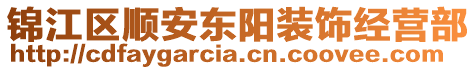 锦江区顺安东阳装饰经营部
http://cdfaygarcia.cn.coovee.com